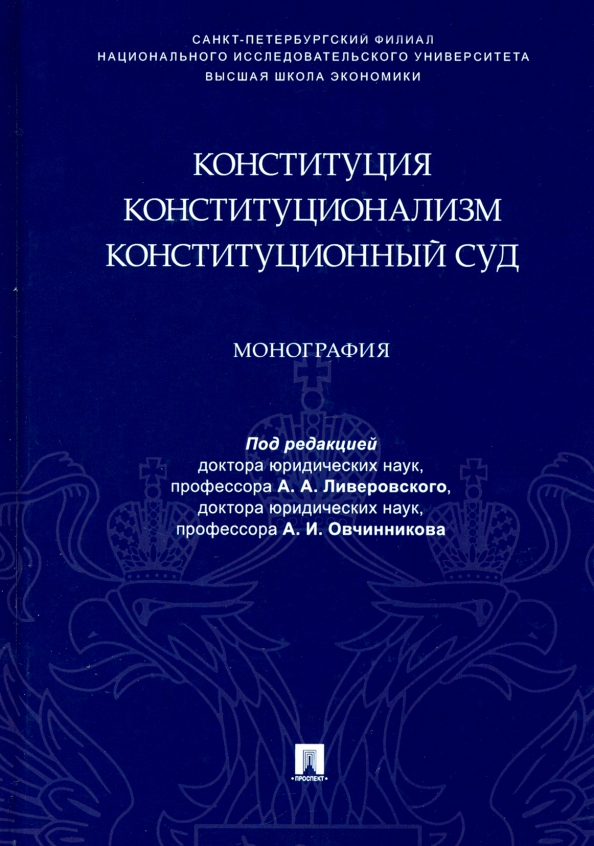 САНКТ-ПЕТЕРБУРГСКИЙ ФИЛИАЛ
НАЦИОНАЛЬНОГО ИССЛЕДОВАТЕЛЬСКОГО УНИВЕРСИТЕТА
ВЫСШАЯ ШКОЛА ЭКОНОМИКИ

КОНСТИТУЦИЯ
КОНСТИТУЦИОНАЛИЗМ
КОНСТИТУЦИОННЫЙ СУД

МОНОГРАФИЯ

Под редакцией
доктора юридических наук,
профессора А. А. Ливеровского,
доктора юридических наук,
профессора А. И. Овчинникова

ПРОСПЕКТ